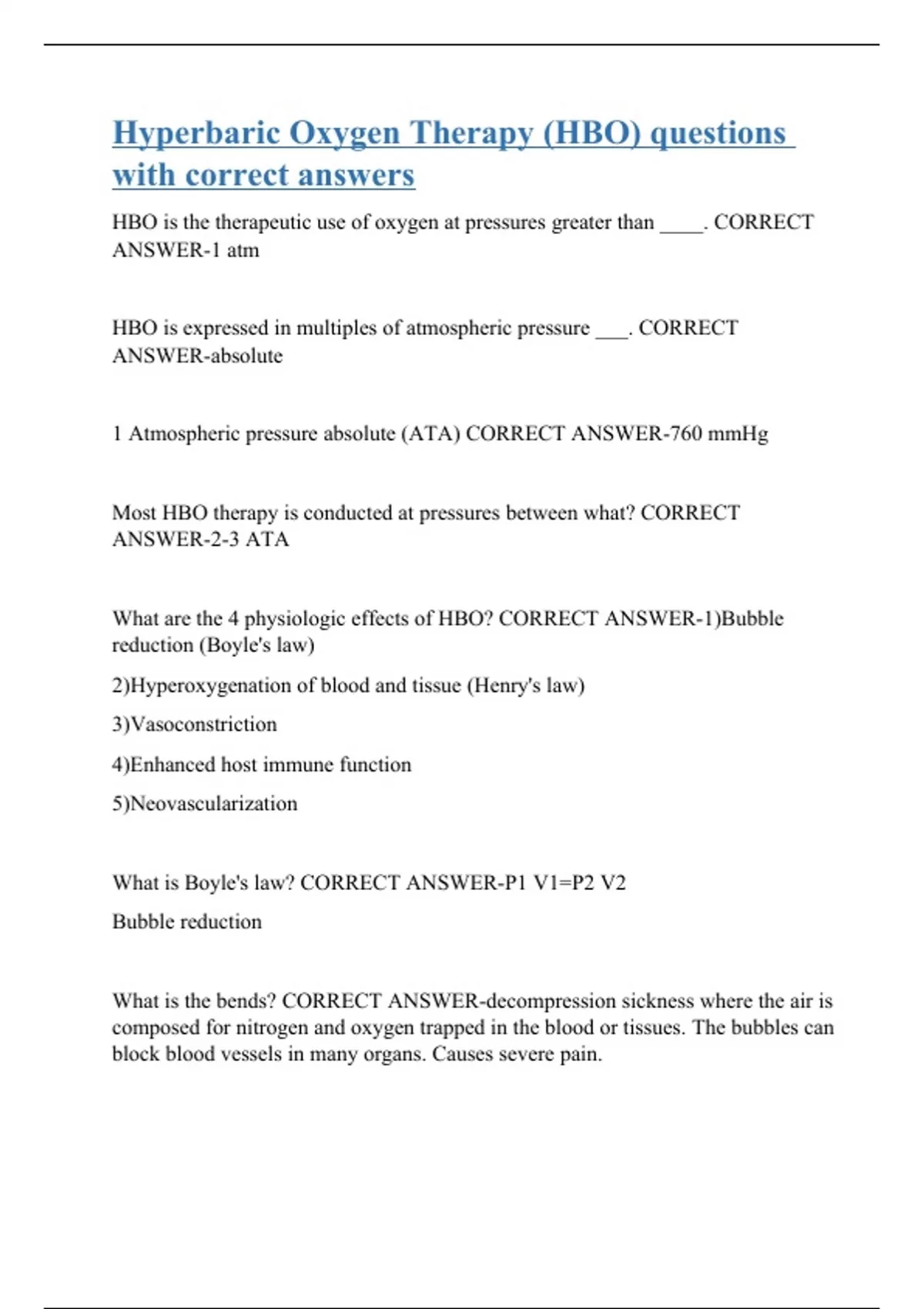 Hyperbaric Oxygen Therapy (HBO) questions with correct answers

HBO is the therapeutic use of oxygen at pressures greater than ____. CORRECT ANSWER-1 atm

HBO is expressed in multiples of atmospheric pressure ___. CORRECT ANSWER-absolute

1 Atmospheric pressure absolute (ATA) CORRECT ANSWER-760 mmHg

Most HBO therapy is conducted at pressures between what? CORRECT ANSWER-2-3 ATA

What are the 4 physiologic effects of HBO? CORRECT ANSWER-1)Bubble reduction (Boyle's law)

2)Hyperoxygenation of blood and tissue (Henry's law)

3)Vasoconstriction

4)Enhanced host immune function

5)Neovascularization

What is Boyle's law? CORRECT ANSWER-P1 V1=P2 V2

Bubble reduction

What is the bends? CORRECT ANSWER-decompression sickness where the air is composed for nitrogen and oxygen trapped in the blood or tissues. The bubbles can block blood vessels in many organs. Causes severe pain.